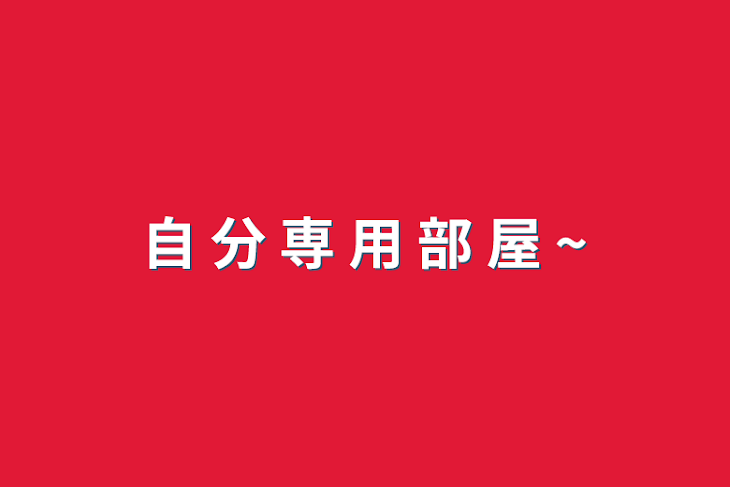 自分専用部屋~